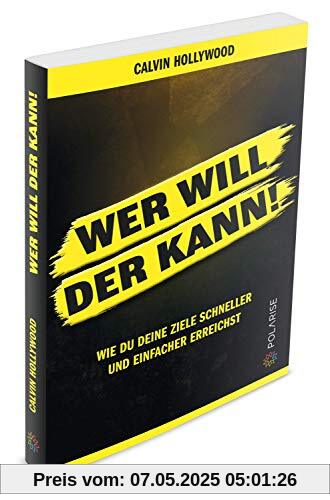 CALVIN HOLLYWOOD

WER WILL DER KANN!

WIE DU DEINE ZIELE SCHNELLER UND EINFACHER ERREICHST

POLARISE

WER WILL DER KANN!

CALVIN HOLLYWOOD

Preis vom: 07.05.2025 05:01:26